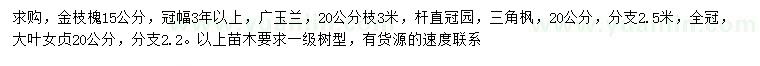 求购，金枝槐15公分，冠幅3年以上，广玉兰，20公分枝3米，杆直冠园，三角枫，20公分，分支2.5米，全冠，大叶女贞20公分，分支2.2。以上苗木要求一级树型，有货源的速度联系